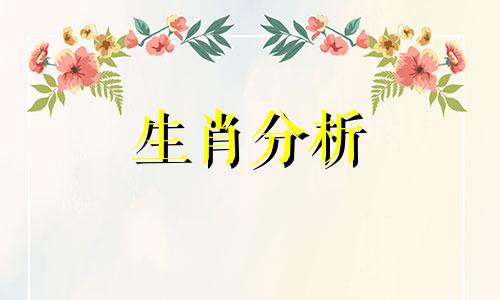 生肖分析